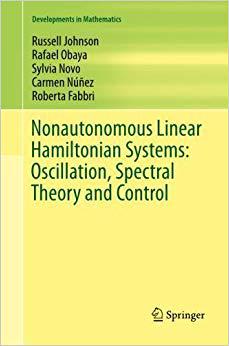 Developments in Mathematics

Russell Johnson
Rafael Obaya
Sylvia Novo
Carmen Núñez
Roberta Fabbri

Nonautonomous Linear Hamiltonian Systems: Oscillation, Spectral Theory and Control

Springer